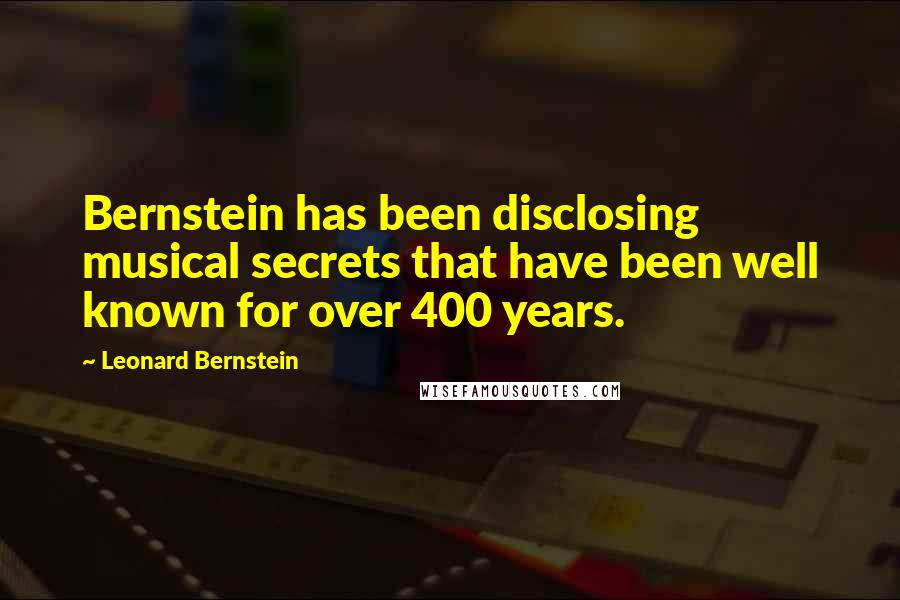 Bernstein has been disclosing musical secrets that have been well known for over 400 years.

~ Leonard Bernstein

WISEFAMOUSQUOTES.COM